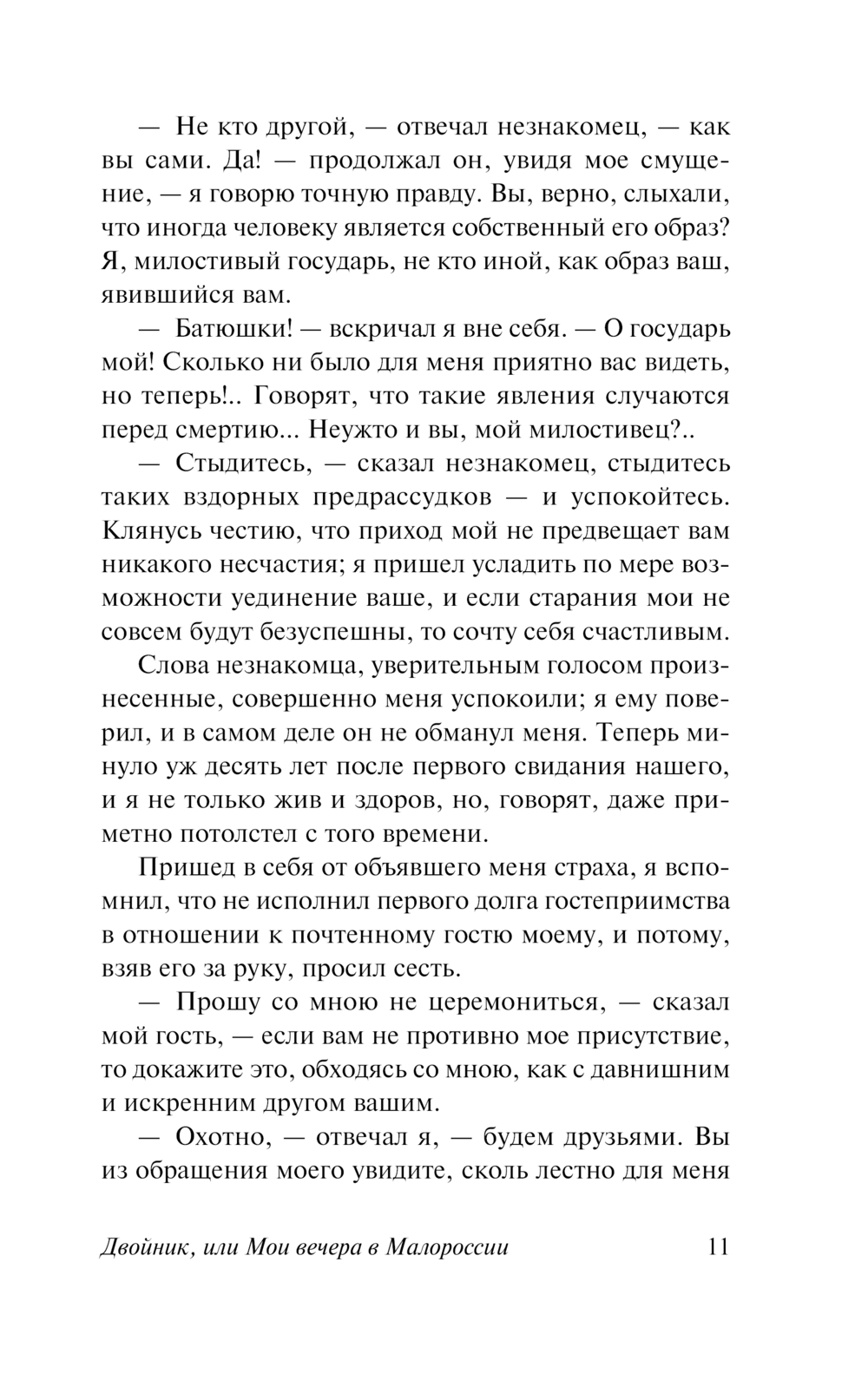 — Не кто другой, — отвечал незнакомец, — как вы сами. Да! — продолжал он, увидя мое смущение, — я говорю точную правду. Вы, верно, слыхали, что иногда человеку является собственный его образ? Я, милостивый государь, не кто иной, как образ ваш, явившийся вам.

— Батюшки! — вскричал я вне себя. — О государь мой! Сколько ни было для меня приятно вас видеть, но теперь!.. Говорят, что такие явления случаются перед смертию... Неужто и вы, мой милостивец?..

— Стыдитесь, — сказал незнакомец, стыдитесь таких вздорных предрассудков — и успокойтесь. Клянусь честию, что приход мой не предвещает вам никакого несчастия; я пришел усладить по мере возможности уединение ваше, и если старания мои не совсем будут безуспешны, то сочту себя счастливым.

Слова незнакомца, уверительным голосом произнесенные, совершенно меня успокоили; я ему поверил, и в самом деле он не обманул меня. Теперь минуло уж десять лет после первого свидания нашего, и я не только жив и здоров, но, говорят, даже приметно потолстел с того времени.

Пришед в себя от объявшего меня страха, я вспомнил, что не исполнил первого долга гостеприимства в отношении к почтенному гостю моему, и потому, взяв его за руку, просил сесть.

— Прошу со мною не церемониться, — сказал мой гость, — если вам не противно мое присутствие, то докажите это, обходясь со мною, как с давнишним и искренним другом вашим.

— Охотно, — отвечал я, — будем друзьями. Вы из обращения моего увидите, сколь лестно для меня

Двойник, или Мои вечера в Малороссии 11